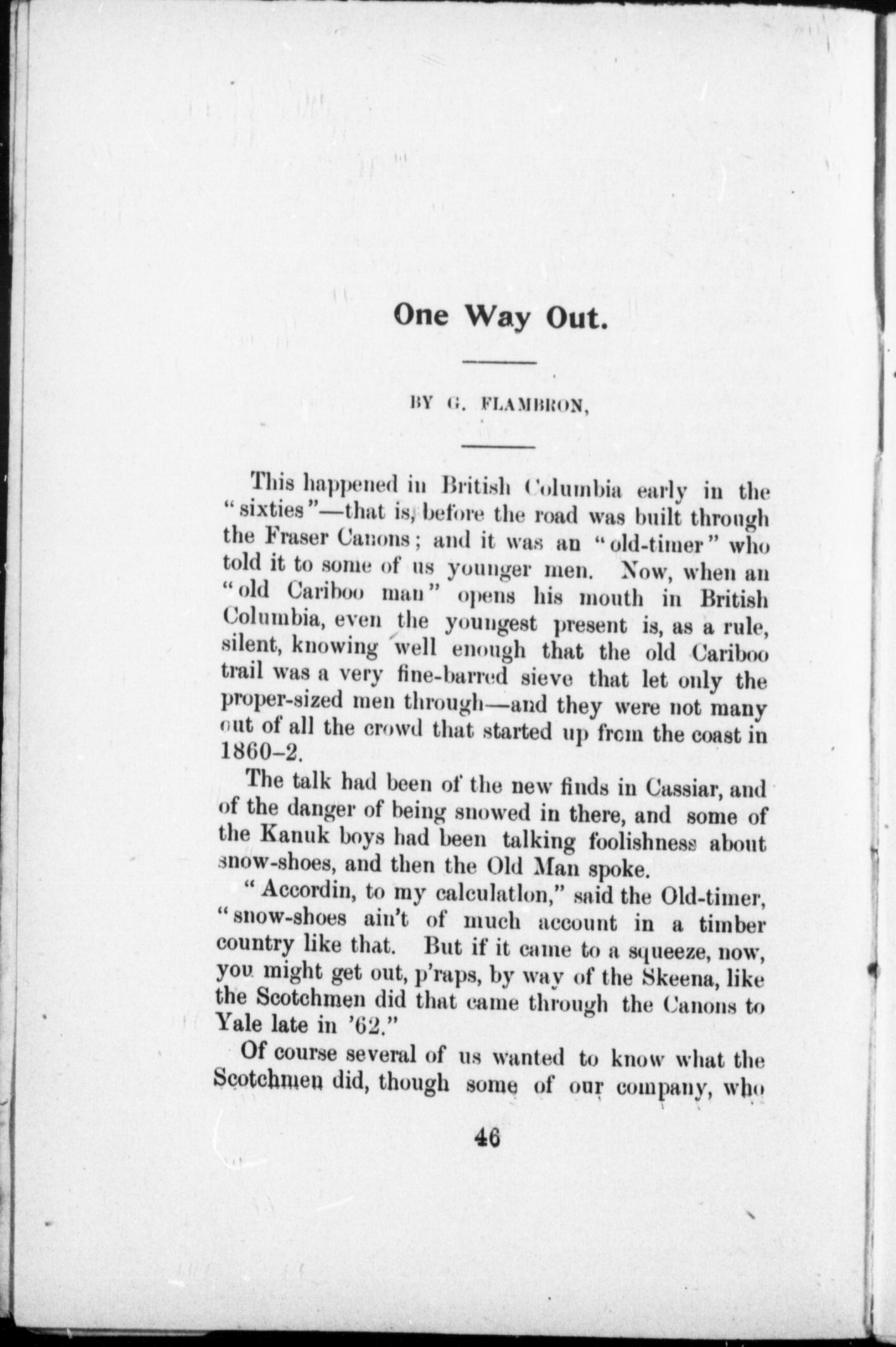 One Way Out.

BY G. FLAMBRON,

This happened in British Columbia early in the "sixties"—that is, before the road was built through the Fraser Canons; and it was an "old-timer" who told it to some of us younger men. Now, when an "old Cariboo man" opens his mouth in British Columbia, even the youngest present is, as a rule, silent, knowing well enough that the old Cariboo trail was a very fine-barred sieve that let only the proper-sized men through—and they were not many out of all the crowd that started up from the coast in 1860–2.

The talk had been of the new finds in Cassiar, and of the danger of being snowed in there, and some of the Kanuk boys had been talking foolishness about snow-shoes, and then the Old Man spoke.

"Accordin, to my calculatlon," said the Old-timer, "snow-shoes ain't of much account in a timber country like that. But if it came to a squeeze, now, you might get out, p'raps, by way of the Skeena, like the Scotchmen did that came through the Canons to Yale late in '62."

Of course several of us wanted to know what the Scotchmen did, though some of our company, who

46